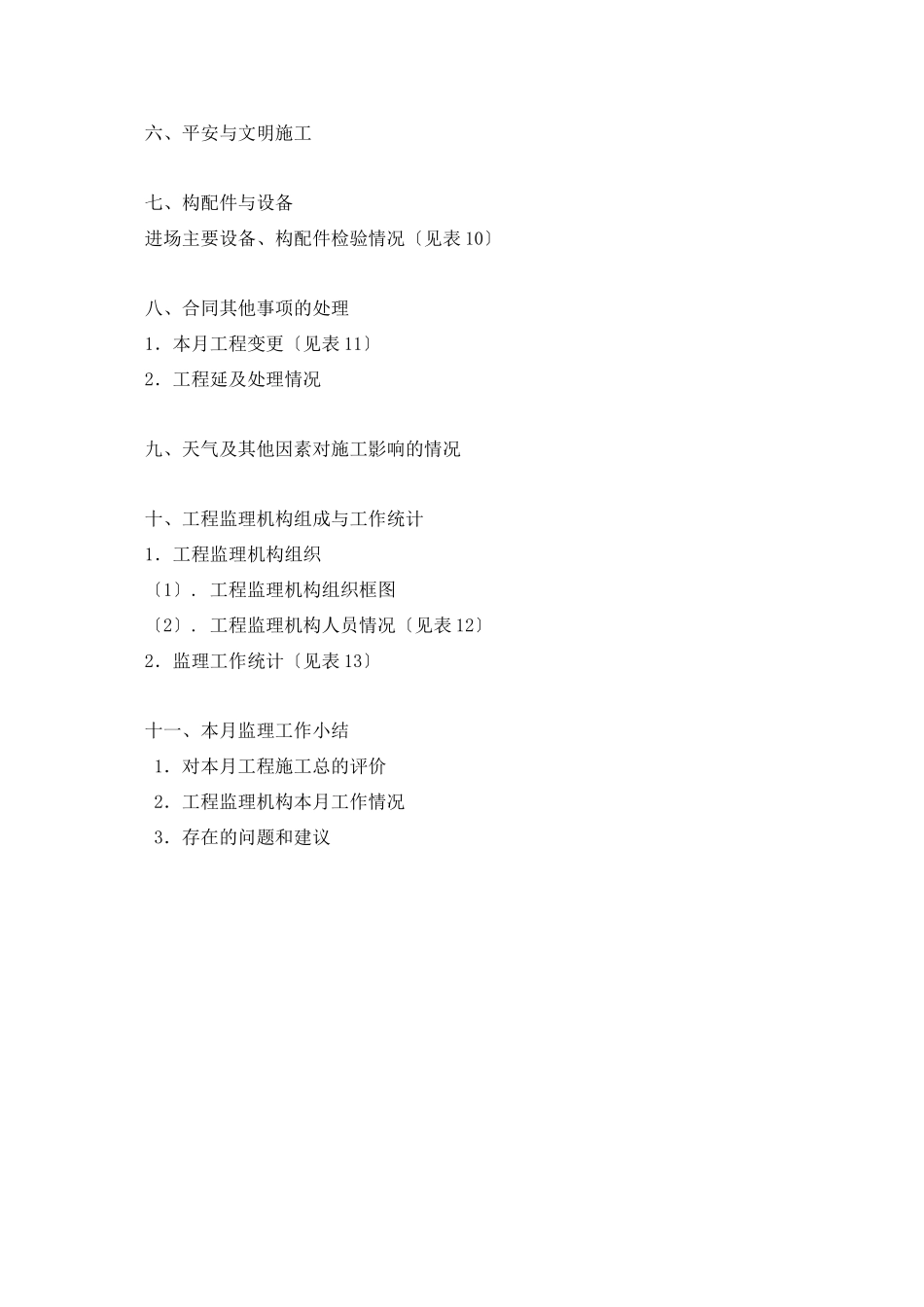 六、平安与文明施工

七、构配件与设备
进场主要设备、构配件检验情况〔见表10〕

八、合同其他事项的处理
1．本月工程变更〔见表11〕
2．工程延及处理情况

九、天气及其他因素对施工影响的情况

十、工程监理机构组成与工作统计
1．工程监理机构组织
〔1〕．工程监理机构组织框图
〔2〕．工程监理机构人员情况〔见表12〕
2．监理工作统计〔见表13〕

十一、本月监理工作小结
1．对本月工程施工总的评价
2．工程监理机构本月工作情况
3．存在的问题和建议